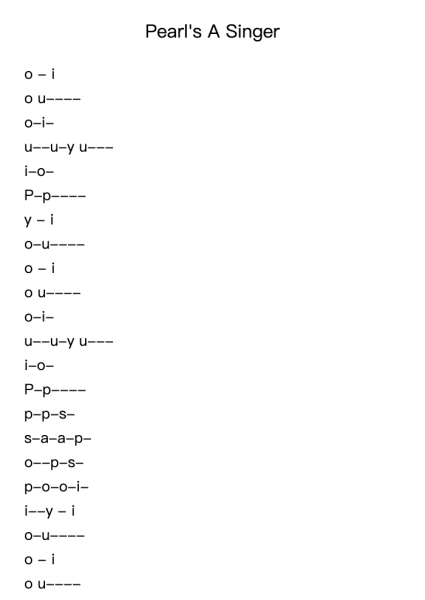 Pearl's A Singer

o – i
o u––––
o–i–
u––u–y u–––
i–o–
P–p––––
y – i
o–u––––
o – i
o u––––
o–i–
u––u–y u–––
i–o–
P–p––––
p–p–s–
s–a–a–p–
o––p–s–
p–o–o–i–
i––y – i
o–u––––
o – i
o u––––